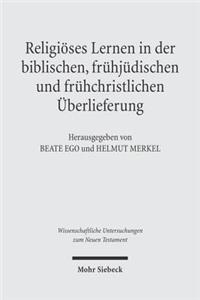 Religiöses Lernen in der biblischen, frühjüdischen und frühchristlichen Überlieferung

Herausgegeben von
BEATE EGO und HELMUT MERKEL

Wissenschaftliche Untersuchungen zum Neuen Testament

Mohr Siebeck